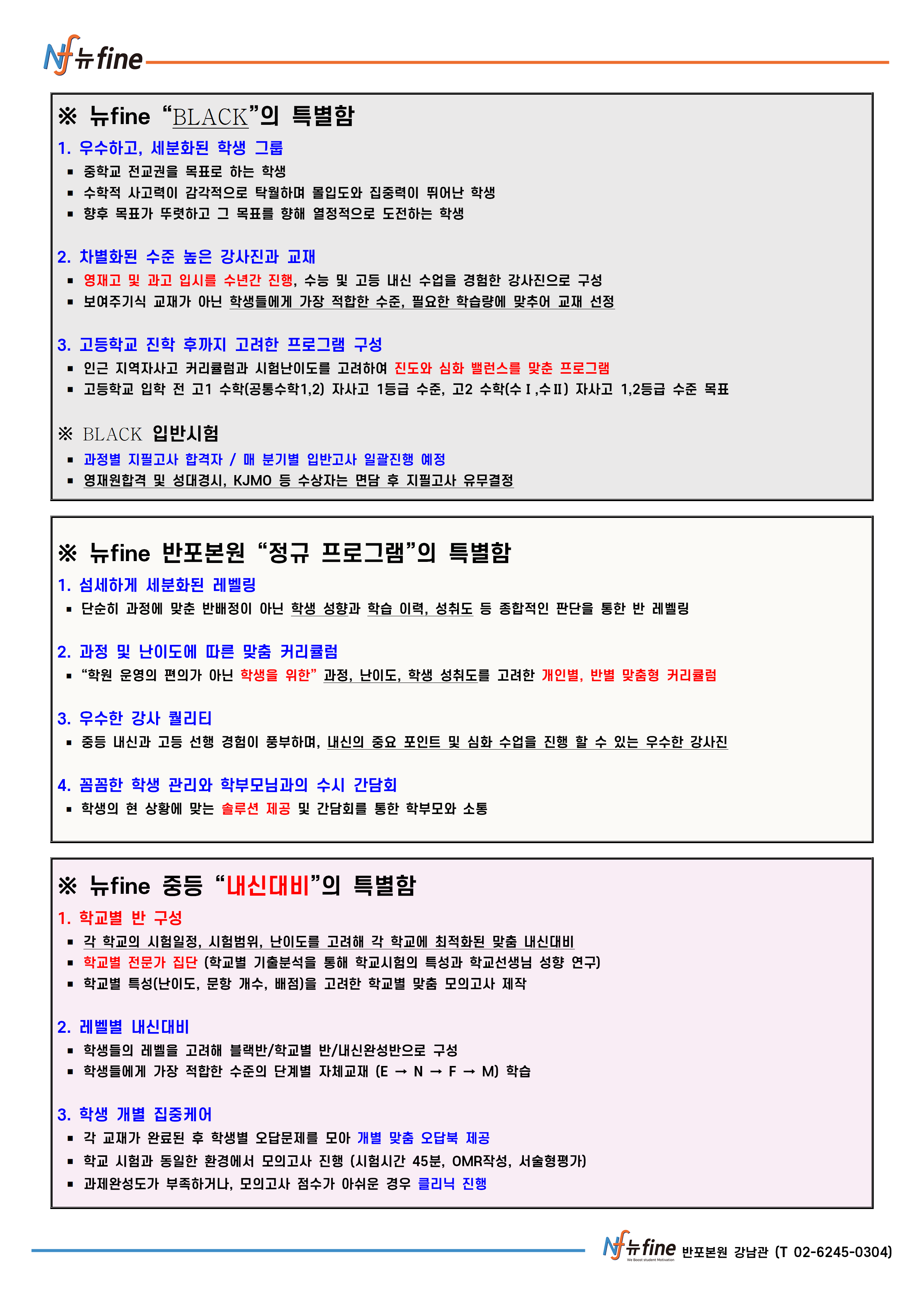 Nf 뉴fine

※ 뉴fine “BLACK”의 특별함

1. 우수하고, 세분화된 학생 그룹
▪ 중학교 전교권을 목표로 하는 학생
▪ 수학적 사고력이 감각적으로 탁월하며 몰입도와 집중력이 뛰어난 학생
▪ 향후 목표가 뚜렷하고 그 목표를 향해 열정적으로 도전하는 학생

2. 차별화된 수준 높은 강사진과 교재
▪ 영재고 및 과고 입시를 수년간 진행, 수능 및 고등 내신 수업을 경험한 강사진으로 구성
▪ 보여주기식 교재가 아닌 학생들에게 가장 적합한 수준, 필요한 학습량에 맞추어 교재 선정

3. 고등학교 진학 후까지 고려한 프로그램 구성
▪ 인근 지역자사고 커리큘럼과 시험난이도를 고려하여 진도와 심화 밸런스를 맞춘 프로그램
▪ 고등학교 입학 전 고1 수학(공통수학1,2) 자사고 1등급 수준, 고2 수학(수Ⅰ,수Ⅱ) 자사고 1,2등급 수준 목표

※ BLACK 입반시험
▪ 과정별 지필고사 합격자 / 매 분기별 입반고사 일괄진행 예정
▪ 영재원합격 및 성대경시, KJMO 등 수상자는 면담 후 지필고사 유무결정

※ 뉴fine 반포본원 “정규 프로그램”의 특별함

1. 섬세하게 세분화된 레벨링
▪ 단순히 과정에 맞춘 반배정이 아닌 학생 성향과 학습 이력, 성취도 등 종합적인 판단을 통한 반 레벨링

2. 과정 및 난이도에 따른 맞춤 커리큘럼
▪ “학원 운영의 편의가 아닌 학생을 위한” 과정, 난이도, 학생 성취도를 고려한 개인별, 반별 맞춤형 커리큘럼

3. 우수한 강사 퀄리티
▪ 중등 내신과 고등 선행 경험이 풍부하며, 내신의 중요 포인트 및 심화 수업을 진행 할 수 있는 우수한 강사진

4. 꼼꼼한 학생 관리와 학부모님과의 수시 간담회
▪ 학생의 현 상황에 맞는 솔루션 제공 및 간담회를 통한 학부모와 소통

※ 뉴fine 중등 “내신대비”의 특별함

1. 학교별 반 구성
▪ 각 학교의 시험일정, 시험범위, 난이도를 고려해 각 학교에 최적화된 맞춤 내신대비
▪ 학교별 전문가 집단 (학교별 기출분석을 통해 학교시험의 특성과 학교선생님 성향 연구)
▪ 학교별 특성(난이도, 문항 개수, 배점)을 고려한 학교별 맞춤 모의고사 제작

2. 레벨별 내신대비
▪ 학생들의 레벨을 고려해 블랙반/학교별 반/내신완성반으로 구성
▪ 학생들에게 가장 적합한 수준의 단계별 자체교재 (E → N → F → M) 학습

3. 학생 개별 집중케어
▪ 각 교재가 완료된 후 학생별 오답문제를 모아 개별 맞춤 오답북 제공
▪ 학교 시험과 동일한 환경에서 모의고사 진행 (시험시간 45분, OMR작성, 서술형평가)
▪ 과제완성도가 부족하거나, 모의고사 점수가 아쉬운 경우 클리닉 진행

Nf 뉴fine We Boost student Motivation 반포본원 강남관 (T 02-6245-0304)